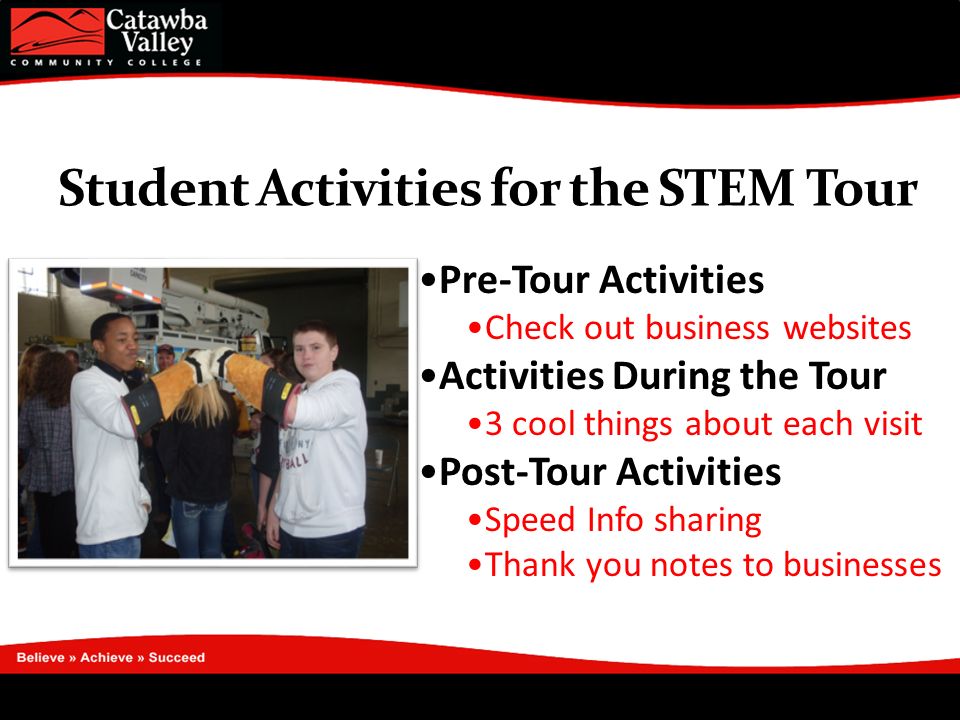 Catawba Valley
COMMUNITY COLLEGE

Student Activities for the STEM Tour

•Pre-Tour Activities
•Check out business websites
•Activities During the Tour
•3 cool things about each visit
•Post-Tour Activities
•Speed Info sharing
•Thank you notes to businesses

Believe » Achieve » Succeed